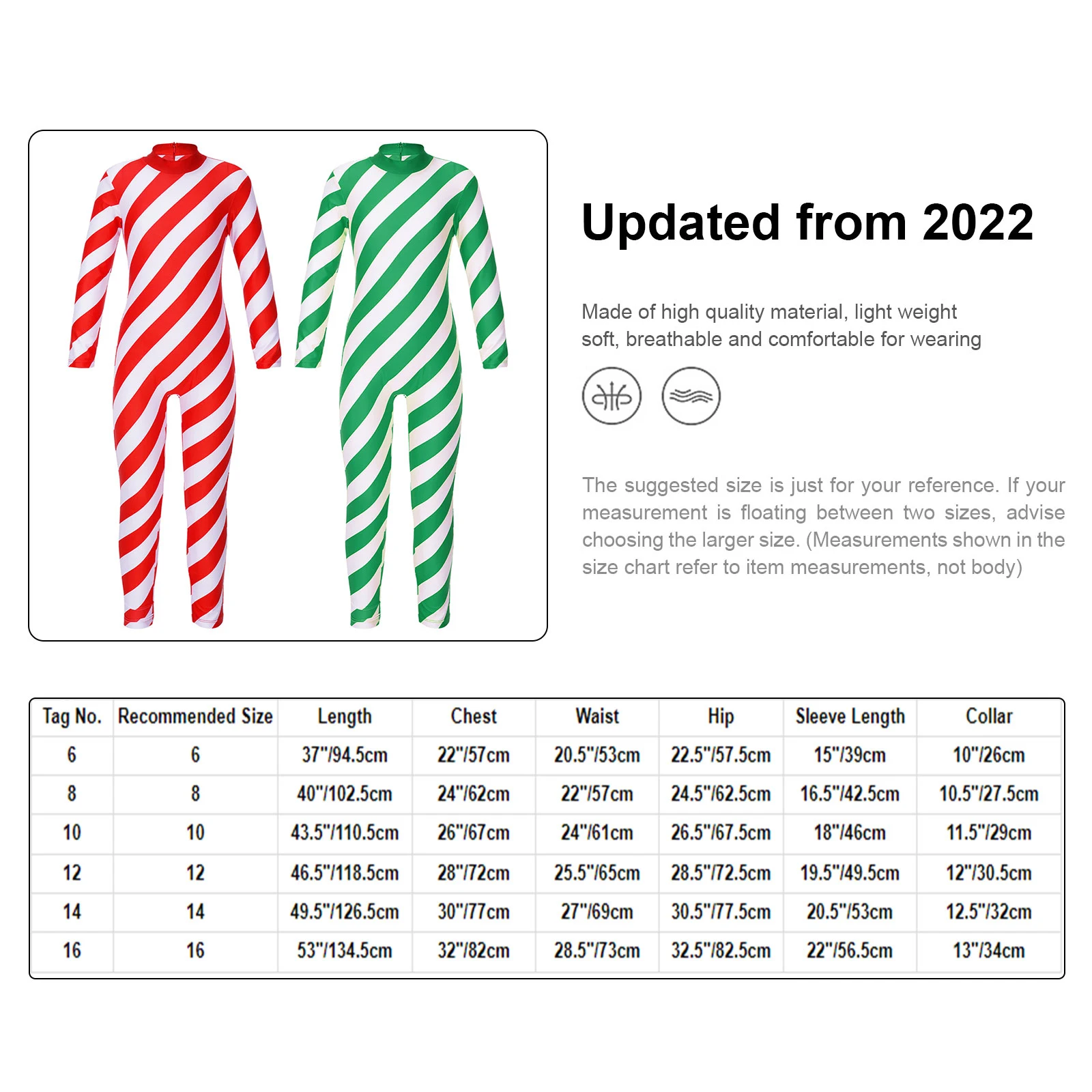 Updated from 2022

Made of high quality material, light weight soft, breathable and comfortable for wearing

The suggested size is just for your reference. If your measurement is floating between two sizes, advise choosing the larger size. (Measurements shown in the size chart refer to item measurements, not body)

| Tag No. | Recommended Size | Length | Chest | Waist | Hip | Sleeve Length | Collar |
|---|---|---|---|---|---|---|---|
| 6 | 6 | 37"/94.5cm | 22"/57cm | 20.5"/53cm | 22.5"/57.5cm | 15"/39cm | 10"/26cm |
| 8 | 8 | 40"/102.5cm | 24"/62cm | 22"/57cm | 24.5"/62.5cm | 16.5"/42.5cm | 10.5"/27.5cm |
| 10 | 10 | 43.5"/110.5cm | 26"/67cm | 24"/61cm | 26.5"/67.5cm | 18"/46cm | 11.5"/29cm |
| 12 | 12 | 46.5"/118.5cm | 28"/72cm | 25.5"/65cm | 28.5"/72.5cm | 19.5"/49.5cm | 12"/30.5cm |
| 14 | 14 | 49.5"/126.5cm | 30"/77cm | 27"/69cm | 30.5"/77.5cm | 20.5"/53cm | 12.5"/32cm |
| 16 | 16 | 53"/134.5cm | 32"/82cm | 28.5"/73cm | 32.5"/82.5cm | 22"/56.5cm | 13"/34cm |